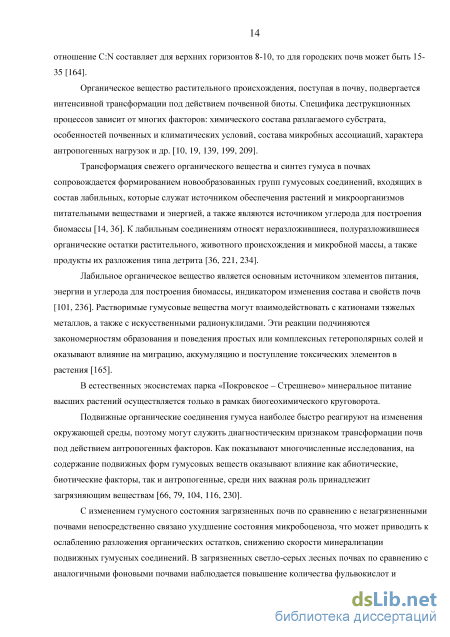 14

отношение C:N составляет для верхних горизонтов 8-10, то для городских почв может быть 15-35 [164].

Органическое вещество растительного происхождения, поступая в почву, подвергается интенсивной трансформации под действием почвенной биоты. Специфика деструкционных процессов зависит от многих факторов: химического состава разлагаемого субстрата, особенностей почвенных и климатических условий, состава микробных ассоциаций, характера антропогенных нагрузок и др. [10, 19, 139, 199, 209].

Трансформация свежего органического вещества и синтез гумуса в почвах сопровождается формированием новообразованных групп гумусовых соединений, входящих в состав лабильных, которые служат источником обеспечения растений и микроорганизмов питательными веществами и энергией, а также являются источником углерода для построения биомассы [14, 36]. К лабильным соединениям относят неразложившиеся, полуразложившиеся органические остатки растительного, животного происхождения и микробной массы, а также продукты их разложения типа детрита [36, 221, 234].

Лабильное органическое вещество является основным источником элементов питания, энергии и углерода для построения биомассы, индикатором изменения состава и свойств почв [101, 236]. Растворимые гумусовые вещества могут взаимодействовать с катионами тяжелых металлов, а также с искусственными радионуклидами. Эти реакции подчиняются закономерностям образования и поведения простых или комплексных гетерополярных солей и оказывают влияние на миграцию, аккумуляцию и поступление токсических элементов в растения [165].

В естественных экосистемах парка «Покровское – Стрешнево» минеральное питание высших растений осуществляется только в рамках биогеохимического круговорота.

Подвижные органические соединения гумуса наиболее быстро реагируют на изменения окружающей среды, поэтому могут служить диагностическим признаком трансформации почв под действием антропогенных факторов. Как показывают многочисленные исследования, на содержание подвижных форм гумусовых веществ оказывают влияние как абиотические, биотические факторы, так и антропогенные, среди них важная роль принадлежит загрязняющим веществам [66, 79, 104, 116, 230].

С изменением гумусного состояния загрязненных почв по сравнению с незагрязненными почвами непосредственно связано ухудшение состояния микробоценоза, что может приводить к ослаблению разложения органических остатков, снижению скорости минерализации подвижных гумусных соединений. В загрязненных светло-серых лесных почвах по сравнению с аналогичными фоновыми почвами наблюдается повышение количества фульвокислот и

dsLib.net
библиотека диссертаций